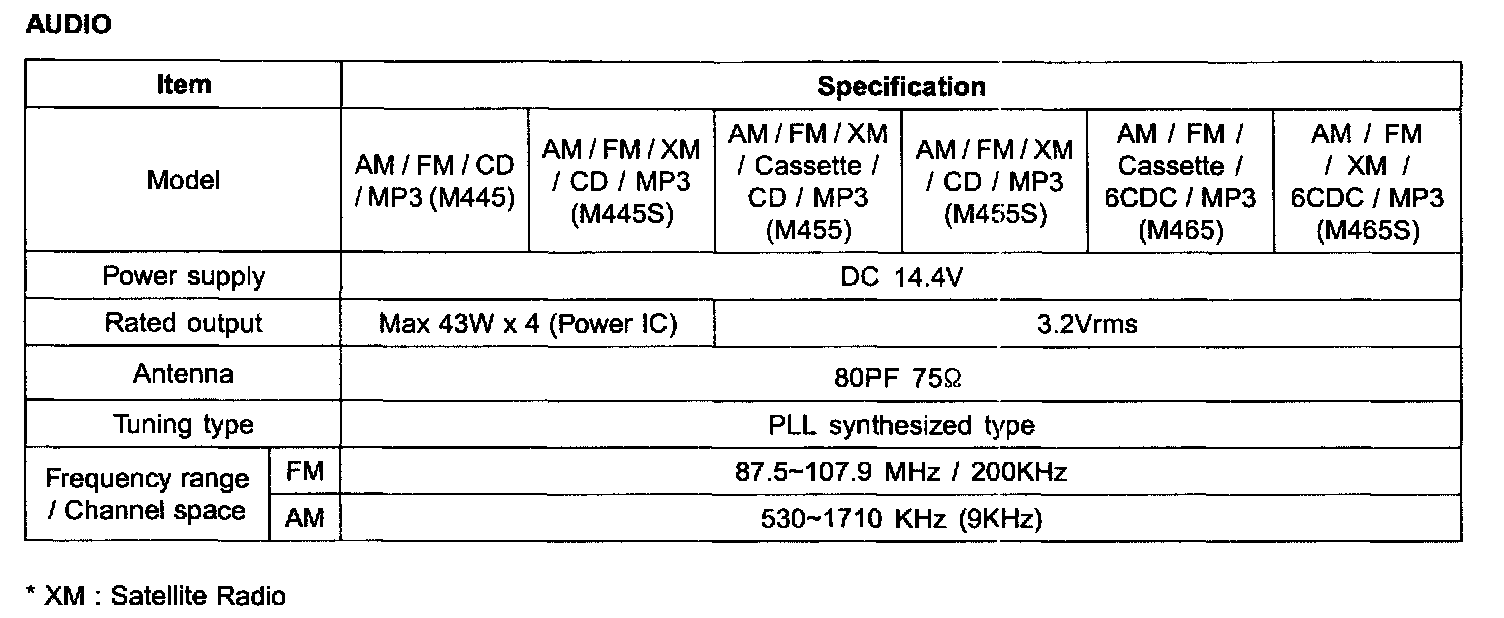 AUDIO

| Item | | Specification | | | | | |
|---|---|---|---|---|---|---|---|
| Model | | AM / FM / CD / MP3 (M445) | AM / FM / XM / CD / MP3 (M445S) | AM / FM / XM / Cassette / CD / MP3 (M455) | AM / FM / XM / CD / MP3 (M455S) | AM / FM / Cassette / 6CDC / MP3 (M465) | AM / FM / XM / 6CDC / MP3 (M465S) |
| Power supply | | DC 14.4V | | | | | |
| Rated output | | Max 43W x 4 (Power IC) | | 3.2Vrms | | | |
| Antenna | | 80PF 75Ω | | | | | |
| Tuning type | | PLL synthesized type | | | | | |
| Frequency range / Channel space | FM | 87.5~107.9 MHz / 200KHz | | | | | |
| | AM | 530~1710 KHz (9KHz) | | | | | |

* XM : Satellite Radio